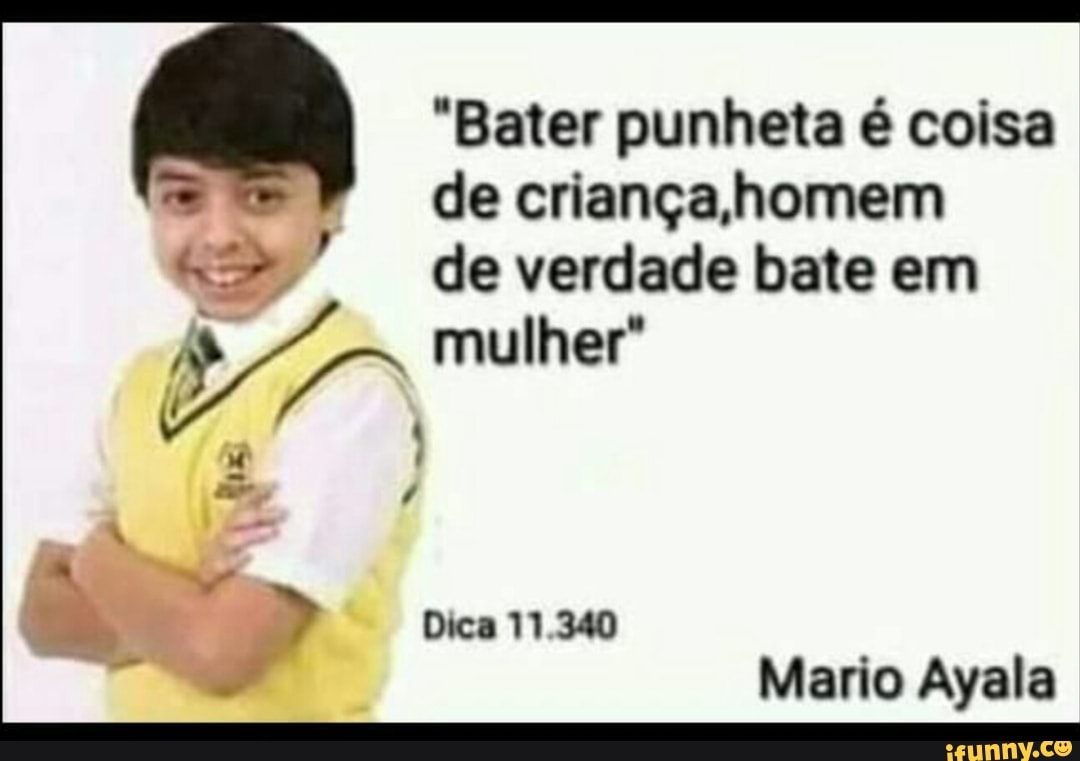 "Bater punheta é coisa de criança,homem de verdade bate em mulher"

Dica 11.340

Mario Ayala

ifunny.co